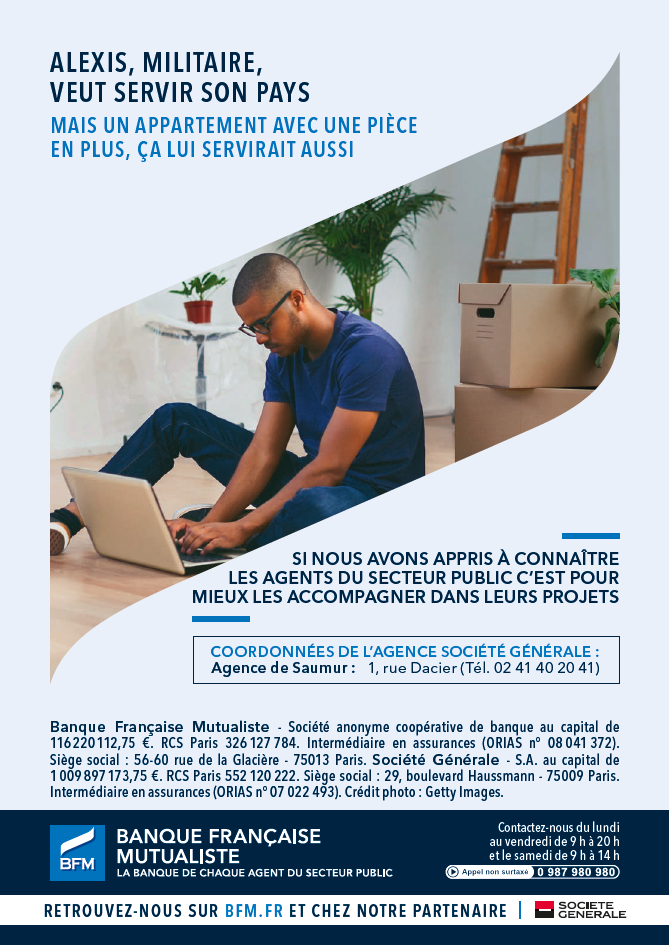 ALEXIS, MILITAIRE,
VEUT SERVIR SON PAYS

MAIS UN APPARTEMENT AVEC UNE PIÈCE EN PLUS, ÇA LUI SERVIRAIT AUSSI

SI NOUS AVONS APPRIS À CONNAÎTRE LES AGENTS DU SECTEUR PUBLIC C'EST POUR MIEUX LES ACCOMPAGNER DANS LEURS PROJETS

COORDONNÉES DE L'AGENCE SOCIÉTÉ GÉNÉRALE :
Agence de Saumur : 1, rue Dacier (Tél. 02 41 40 20 41)

Banque Française Mutualiste - Société anonyme coopérative de banque au capital de 116 220 112,75 €. RCS Paris 326 127 784. Intermédiaire en assurances (ORIAS n° 08 041 372). Siège social : 56-60 rue de la Glacière - 75013 Paris. Société Générale - S.A. au capital de 1 009 897 173,75 €. RCS Paris 552 120 222. Siège social : 29, boulevard Haussmann - 75009 Paris. Intermédiaire en assurances (ORIAS n° 07 022 493). Crédit photo : Getty Images.

BFM
BANQUE FRANÇAISE MUTUALISTE
LA BANQUE DE CHAQUE AGENT DU SECTEUR PUBLIC

Contactez-nous du lundi au vendredi de 9 h à 20 h et le samedi de 9 h à 14 h
Appel non surtaxé 0 987 980 980

RETROUVEZ-NOUS SUR BFM.FR ET CHEZ NOTRE PARTENAIRE | SOCIETE GENERALE